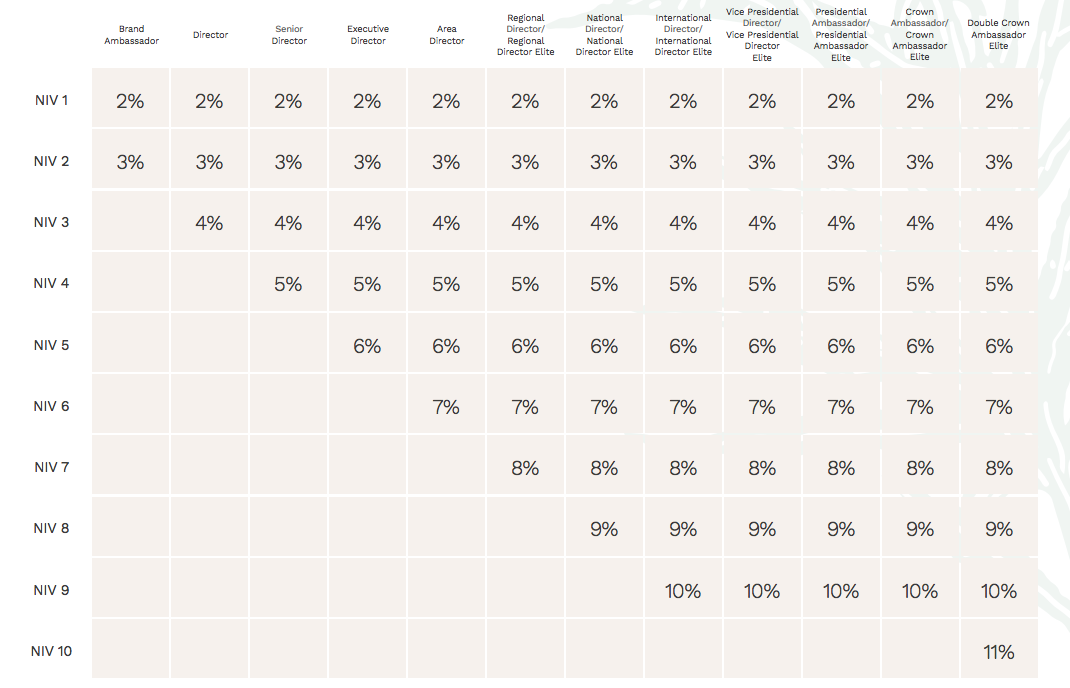 |  | Brand Ambassador | Director | Senior Director | Executive Director | Area Director | Regional Director/ Regional Director Elite | National Director/ National Director Elite | International Director/ International Director Elite | Vice Presidential Director/ Vice Presidential Director Elite | Presidential Ambassador/ Presidential Ambassador Elite | Crown Ambassador/ Crown Ambassador Elite | Double Crown Ambassador Elite |
|---|---|---|---|---|---|---|---|---|---|---|---|---|
| NIV 1 | 2% | 2% | 2% | 2% | 2% | 2% | 2% | 2% | 2% | 2% | 2% | 2% |
| NIV 2 | 3% | 3% | 3% | 3% | 3% | 3% | 3% | 3% | 3% | 3% | 3% | 3% |
| NIV 3 |  | 4% | 4% | 4% | 4% | 4% | 4% | 4% | 4% | 4% | 4% | 4% |
| NIV 4 |  |  | 5% | 5% | 5% | 5% | 5% | 5% | 5% | 5% | 5% | 5% |
| NIV 5 |  |  |  | 6% | 6% | 6% | 6% | 6% | 6% | 6% | 6% | 6% |
| NIV 6 |  |  |  |  | 7% | 7% | 7% | 7% | 7% | 7% | 7% | 7% |
| NIV 7 |  |  |  |  |  | 8% | 8% | 8% | 8% | 8% | 8% | 8% |
| NIV 8 |  |  |  |  |  |  | 9% | 9% | 9% | 9% | 9% | 9% |
| NIV 9 |  |  |  |  |  |  |  | 10% | 10% | 10% | 10% | 10% |
| NIV 10 |  |  |  |  |  |  |  |  |  |  |  | 11% |